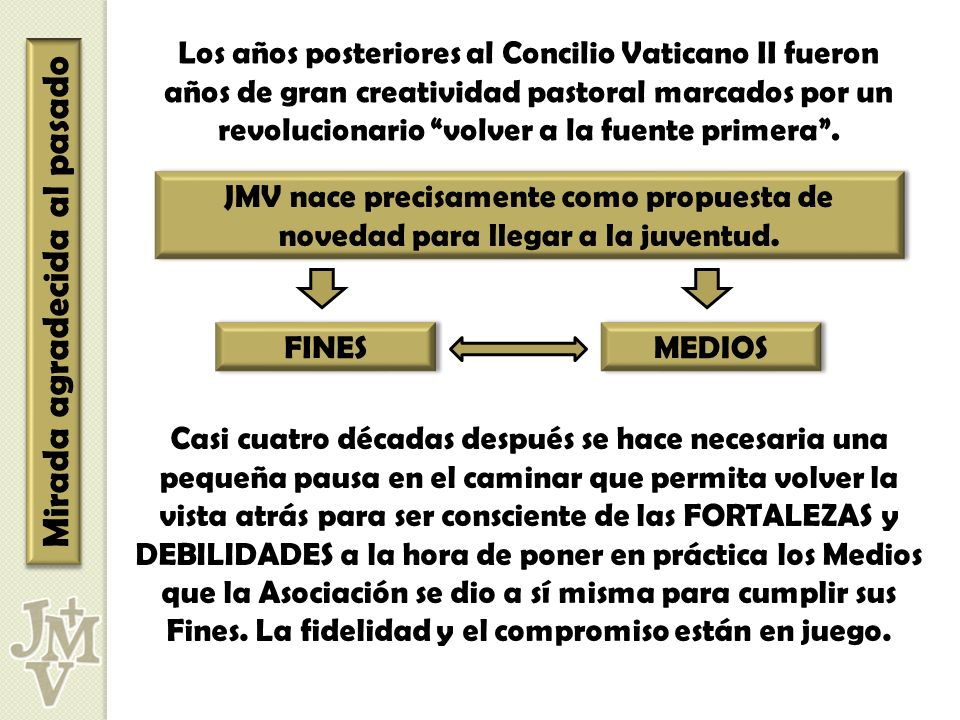 Mirada agradecida al pasado

Los años posteriores al Concilio Vaticano II fueron años de gran creatividad pastoral marcados por un revolucionario “volver a la fuente primera”.

JMV nace precisamente como propuesta de novedad para llegar a la juventud.

FINES

MEDIOS

Casi cuatro décadas después se hace necesaria una pequeña pausa en el caminar que permita volver la vista atrás para ser consciente de las FORTALEZAS y DEBILIDADES a la hora de poner en práctica los Medios que la Asociación se dio a sí misma para cumplir sus Fines. La fidelidad y el compromiso están en juego.

JMV